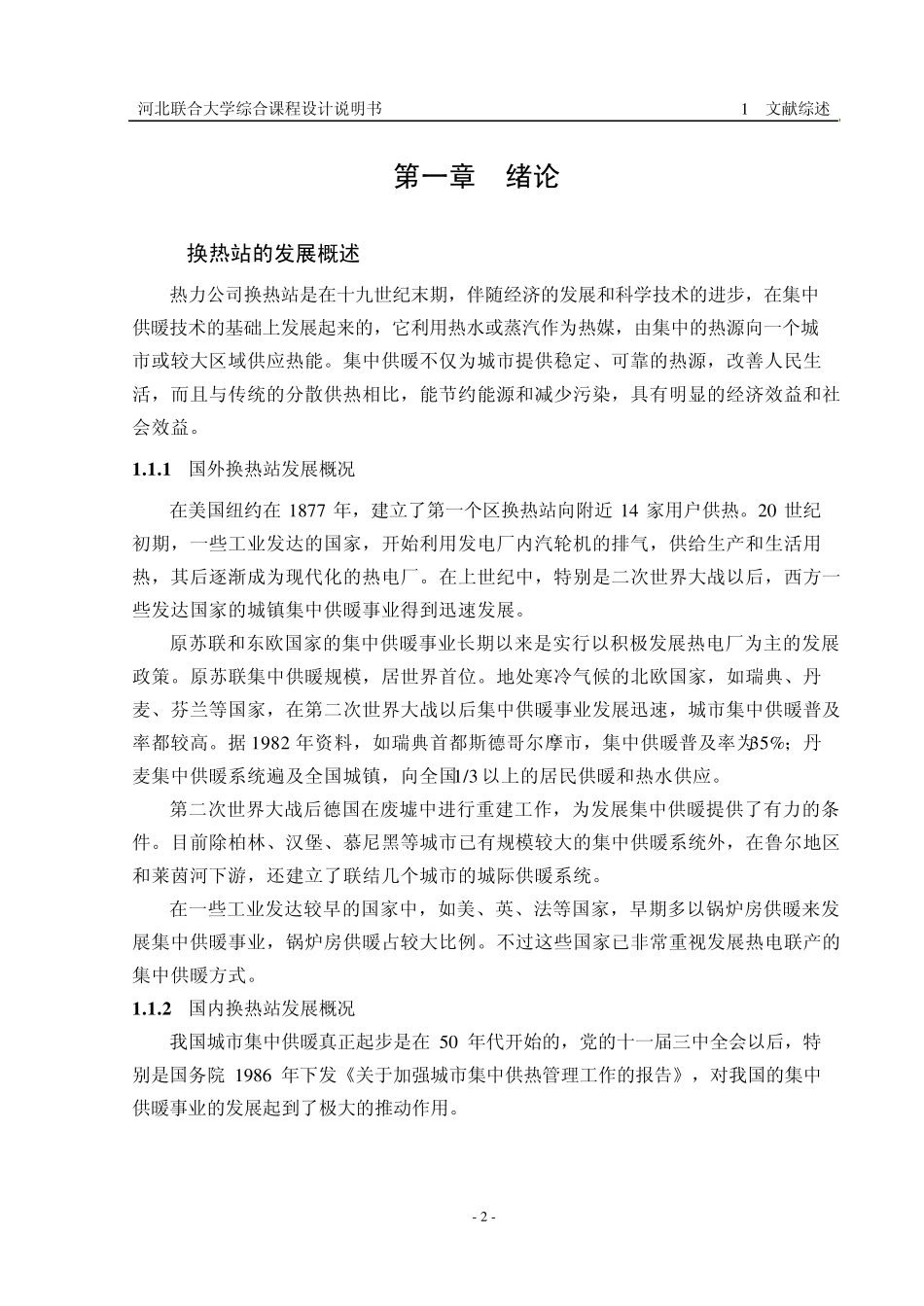 河北联合大学综合课程设计说明书 1 文献综述

第一章 绪论

换热站的发展概述

热力公司换热站是在十九世纪末期，伴随经济的发展和科学技术的进步，在集中供暖技术的基础上发展起来的，它利用热水或蒸汽作为热媒，由集中的热源向一个城市或较大区域供应热能。集中供暖不仅为城市提供稳定、可靠的热源，改善人民生活，而且与传统的分散供热相比，能节约能源和减少污染，具有明显的经济效益和社会效益。

1.1.1 国外换热站发展概况

在美国纽约在 1877 年，建立了第一个区换热站向附近 14 家用户供热。20 世纪初期，一些工业发达的国家，开始利用发电厂内汽轮机的排气，供给生产和生活用热，其后逐渐成为现代化的热电厂。在上世纪中，特别是二次世界大战以后，西方一些发达国家的城镇集中供暖事业得到迅速发展。

原苏联和东欧国家的集中供暖事业长期以来是实行以积极发展热电厂为主的发展政策。原苏联集中供暖规模，居世界首位。地处寒冷气候的北欧国家，如瑞典、丹麦、芬兰等国家，在第二次世界大战以后集中供暖事业发展迅速，城市集中供暖普及率都较高。据 1982 年资料，如瑞典首都斯德哥尔摩市，集中供暖普及率为35%；丹麦集中供暖系统遍及全国城镇，向全国1/3 以上的居民供暖和热水供应。

第二次世界大战后德国在废墟中进行重建工作，为发展集中供暖提供了有力的条件。目前除柏林、汉堡、慕尼黑等城市已有规模较大的集中供暖系统外，在鲁尔地区和莱茵河下游，还建立了联结几个城市的城际供暖系统。

在一些工业发达较早的国家中，如美、英、法等国家，早期多以锅炉房供暖来发展集中供暖事业，锅炉房供暖占较大比例。不过这些国家已非常重视发展热电联产的集中供暖方式。

1.1.2 国内换热站发展概况

我国城市集中供暖真正起步是在 50 年代开始的，党的十一届三中全会以后，特别是国务院 1986 年下发《关于加强城市集中供热管理工作的报告》，对我国的集中供暖事业的发展起到了极大的推动作用。

- 2 -